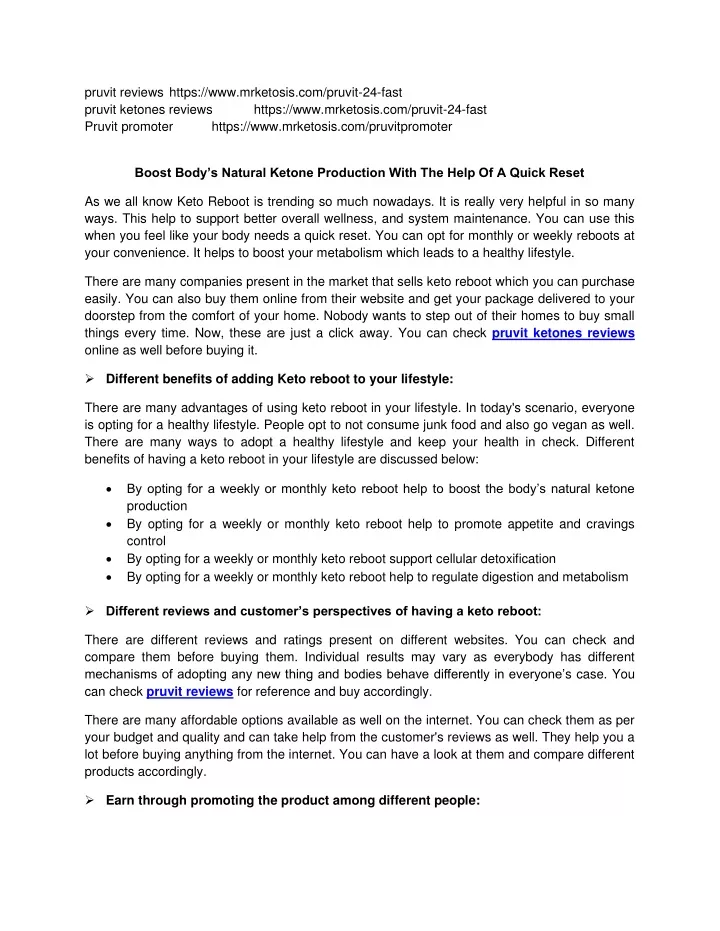 pruvit reviews https://www.mrketosis.com/pruvit-24-fast
pruvit ketones reviews https://www.mrketosis.com/pruvit-24-fast
Pruvit promoter https://www.mrketosis.com/pruvitpromoter

Boost Body's Natural Ketone Production With The Help Of A Quick Reset

As we all know Keto Reboot is trending so much nowadays. It is really very helpful in so many ways. This help to support better overall wellness, and system maintenance. You can use this when you feel like your body needs a quick reset. You can opt for monthly or weekly reboots at your convenience. It helps to boost your metabolism which leads to a healthy lifestyle.

There are many companies present in the market that sells keto reboot which you can purchase easily. You can also buy them online from their website and get your package delivered to your doorstep from the comfort of your home. Nobody wants to step out of their homes to buy small things every time. Now, these are just a click away. You can check pruvit ketones reviews online as well before buying it.

➢ Different benefits of adding Keto reboot to your lifestyle:

There are many advantages of using keto reboot in your lifestyle. In today's scenario, everyone is opting for a healthy lifestyle. People opt to not consume junk food and also go vegan as well. There are many ways to adopt a healthy lifestyle and keep your health in check. Different benefits of having a keto reboot in your lifestyle are discussed below:

• By opting for a weekly or monthly keto reboot help to boost the body's natural ketone production
• By opting for a weekly or monthly keto reboot help to promote appetite and cravings control
• By opting for a weekly or monthly keto reboot support cellular detoxification
• By opting for a weekly or monthly keto reboot help to regulate digestion and metabolism

➢ Different reviews and customer's perspectives of having a keto reboot:

There are different reviews and ratings present on different websites. You can check and compare them before buying them. Individual results may vary as everybody has different mechanisms of adopting any new thing and bodies behave differently in everyone's case. You can check pruvit reviews for reference and buy accordingly.

There are many affordable options available as well on the internet. You can check them as per your budget and quality and can take help from the customer's reviews as well. They help you a lot before buying anything from the internet. You can have a look at them and compare different products accordingly.

➢ Earn through promoting the product among different people: